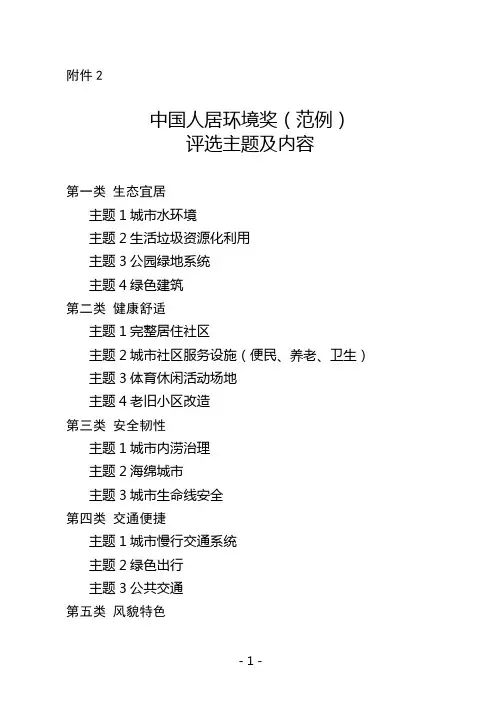 附件 2

中国人居环境奖（范例）
评选主题及内容

第一类 生态宜居

主题 1 城市水环境

主题 2 生活垃圾资源化利用

主题 3 公园绿地系统

主题 4 绿色建筑

第二类 健康舒适

主题 1 完整居住社区

主题 2 城市社区服务设施（便民、养老、卫生）

主题 3 体育休闲活动场地

主题 4 老旧小区改造

第三类 安全韧性

主题 1 城市内涝治理

主题 2 海绵城市

主题 3 城市生命线安全

第四类 交通便捷

主题 1 城市慢行交通系统

主题 2 绿色出行

主题 3 公共交通

第五类 风貌特色

- 1 -